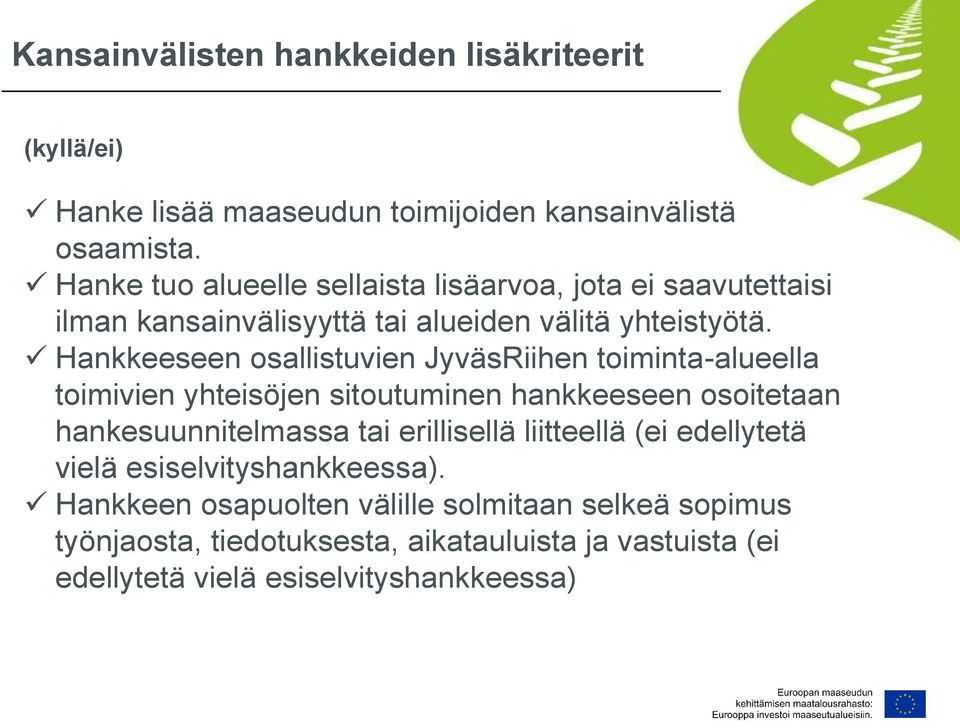 Kansainvälisten hankkeiden lisäkriteerit

(kyllä/ei)

✓ Hanke lisää maaseudun toimijoiden kansainvälistä osaamista.
✓ Hanke tuo alueelle sellaista lisäarvoa, jota ei saavutettaisi ilman kansainvälisyyttä tai alueiden välitä yhteistyötä.
✓ Hankkeeseen osallistuvien JyväsRiihen toiminta-alueella toimivien yhteisöjen sitoutuminen hankkeeseen osoitetaan hankesuunnitelmassa tai erillisellä liitteellä (ei edellytetä vielä esiselvityshankkeessa).
✓ Hankkeen osapuolten välille solmitaan selkeä sopimus työnjaosta, tiedotuksesta, aikatauluista ja vastuista (ei edellytetä vielä esiselvityshankkeessa)

Euroopan maaseudun kehittämisen maatalousrahasto: Eurooppa investoi maaseutualueisiin.